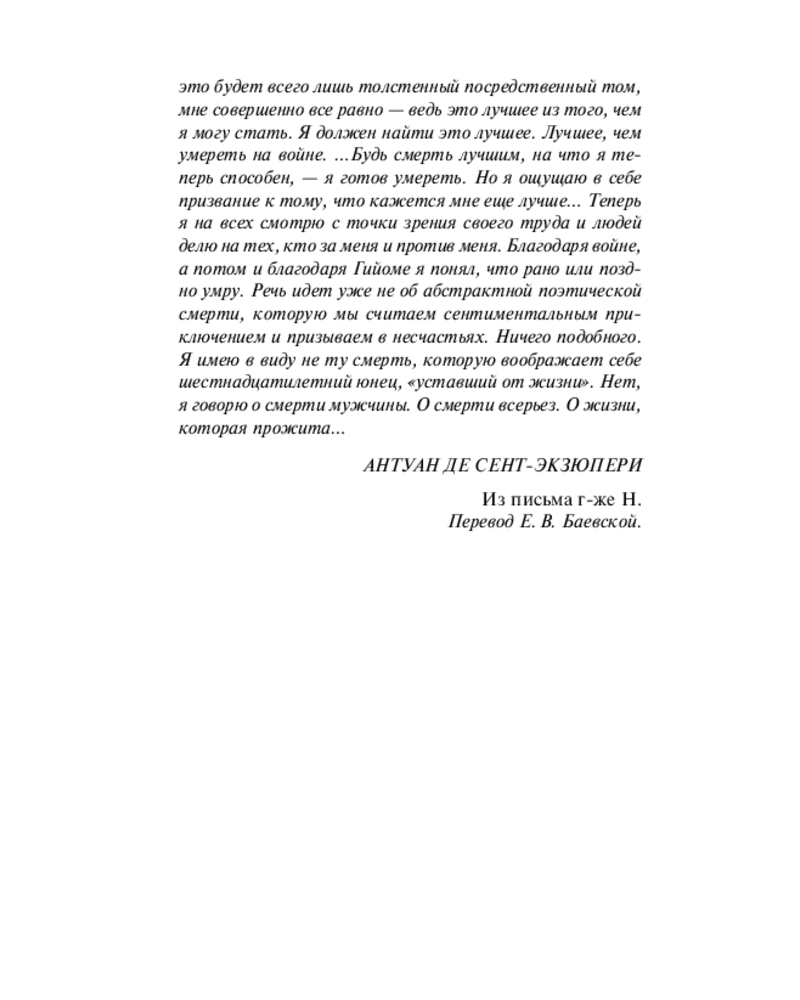 это будет всего лишь толстенный посредственный том, мне совершенно все равно — ведь это лучшее из того, чем я могу стать. Я должен найти это лучшее. Лучшее, чем умереть на войне. ...Будь смерть лучшим, на что я теперь способен, — я готов умереть. Но я ощущаю в себе призвание к тому, что кажется мне еще лучше... Теперь я на всех смотрю с точки зрения своего труда и людей делю на тех, кто за меня и против меня. Благодаря войне, а потом и благодаря Гийоме я понял, что рано или поздно умру. Речь идет уже не об абстрактной поэтической смерти, которую мы считаем сентиментальным приключением и призываем в несчастьях. Ничего подобного. Я имею в виду не ту смерть, которую воображает себе шестнадцатилетний юнец, «уставший от жизни». Нет, я говорю о смерти мужчины. О смерти всерьез. О жизни, которая прожита...

АНТУАН ДЕ СЕНТ-ЭКЗЮПЕРИ

Из письма г-же Н.
Перевод Е. В. Баевской.